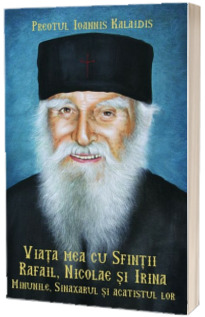 Preotul Ioannis Kalaidis

Viața mea cu Sfinții Rafail, Nicolae și Irina
Minunile, Sinaxarul și acatistul lor